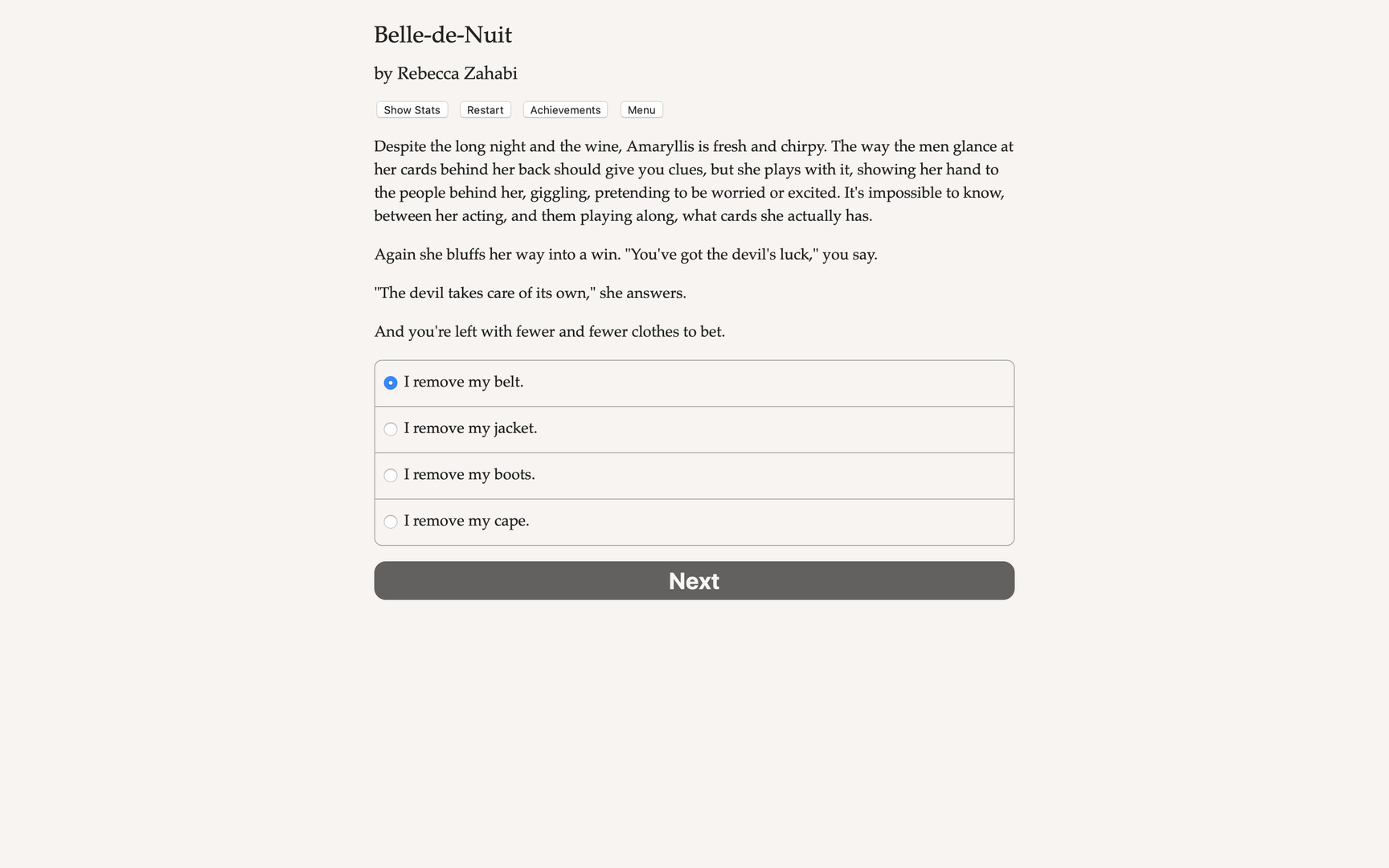 Belle-de-Nuit

by Rebecca Zahabi

Show Stats Restart Achievements Menu

Despite the long night and the wine, Amaryllis is fresh and chirpy. The way the men glance at her cards behind her back should give you clues, but she plays with it, showing her hand to the people behind her, giggling, pretending to be worried or excited. It's impossible to know, between her acting, and them playing along, what cards she actually has.

Again she bluffs her way into a win. "You've got the devil's luck," you say.

"The devil takes care of its own," she answers.

And you're left with fewer and fewer clothes to bet.

I remove my belt.

I remove my jacket.

I remove my boots.

I remove my cape.

Next